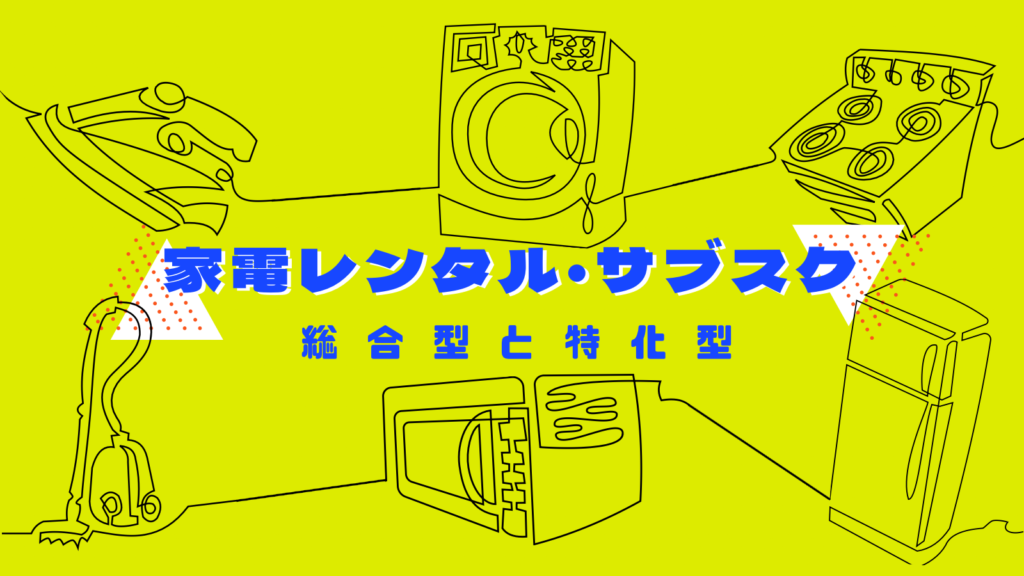 家電レンタル・サブスク

総合型と特化型